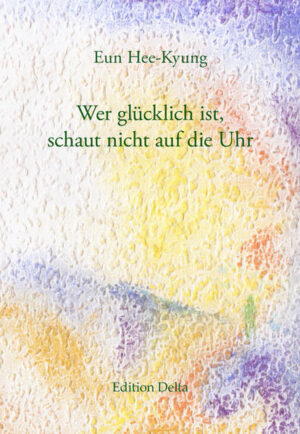 Eun Hee-Kyung

Wer glücklich ist,
schaut nicht auf die Uhr

Edition Delta